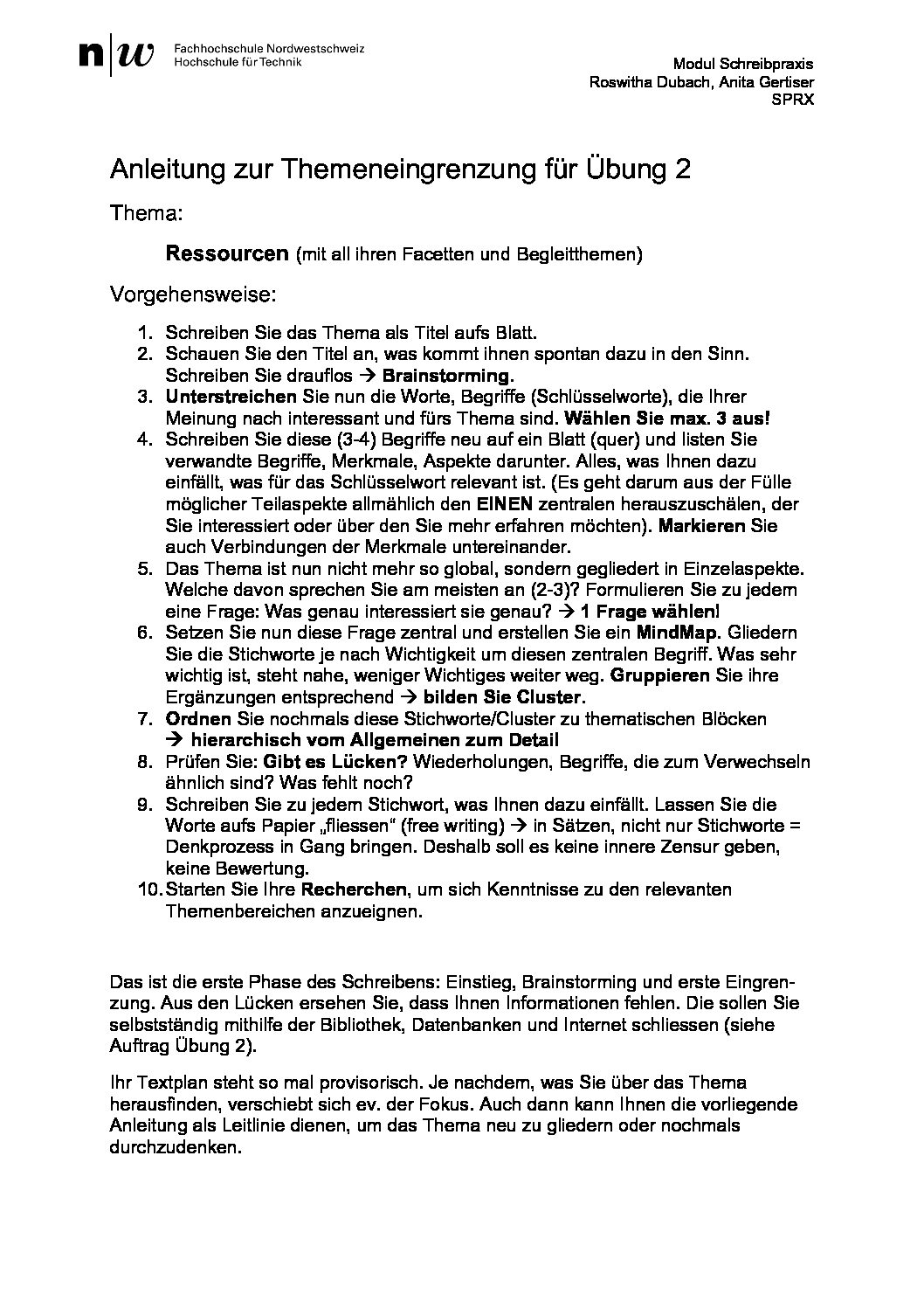 n|w Fachhochschule Nordwestschweiz
Hochschule für Technik

Modul Schreibpraxis
Roswitha Dubach, Anita Gertiser
SPRX

Anleitung zur Themeneingrenzung für Übung 2

Thema:

Ressourcen (mit all ihren Facetten und Begleitthemen)

Vorgehensweise:

1. Schreiben Sie das Thema als Titel aufs Blatt.
2. Schauen Sie den Titel an, was kommt ihnen spontan dazu in den Sinn. Schreiben Sie drauflos → Brainstorming.
3. Unterstreichen Sie nun die Worte, Begriffe (Schlüsselworte), die Ihrer Meinung nach interessant und fürs Thema sind. Wählen Sie max. 3 aus!
4. Schreiben Sie diese (3-4) Begriffe neu auf ein Blatt (quer) und listen Sie verwandte Begriffe, Merkmale, Aspekte darunter. Alles, was Ihnen dazu einfällt, was für das Schlüsselwort relevant ist. (Es geht darum aus der Fülle möglicher Teilaspekte allmählich den EINEN zentralen herauszuschälen, der Sie interessiert oder über den Sie mehr erfahren möchten). Markieren Sie auch Verbindungen der Merkmale untereinander.
5. Das Thema ist nun nicht mehr so global, sondern gegliedert in Einzelaspekte. Welche davon sprechen Sie am meisten an (2-3)? Formulieren Sie zu jedem eine Frage: Was genau interessiert sie genau? → 1 Frage wählen!
6. Setzen Sie nun diese Frage zentral und erstellen Sie ein MindMap. Gliedern Sie die Stichworte je nach Wichtigkeit um diesen zentralen Begriff. Was sehr wichtig ist, steht nahe, weniger Wichtiges weiter weg. Gruppieren Sie ihre Ergänzungen entsprechend → bilden Sie Cluster.
7. Ordnen Sie nochmals diese Stichworte/Cluster zu thematischen Blöcken → hierarchisch vom Allgemeinen zum Detail
8. Prüfen Sie: Gibt es Lücken? Wiederholungen, Begriffe, die zum Verwechseln ähnlich sind? Was fehlt noch?
9. Schreiben Sie zu jedem Stichwort, was Ihnen dazu einfällt. Lassen Sie die Worte aufs Papier „fliessen“ (free writing) → in Sätzen, nicht nur Stichworte = Denkprozess in Gang bringen. Deshalb soll es keine innere Zensur geben, keine Bewertung.
10. Starten Sie Ihre Recherchen, um sich Kenntnisse zu den relevanten Themenbereichen anzueignen.

Das ist die erste Phase des Schreibens: Einstieg, Brainstorming und erste Eingrenzung. Aus den Lücken ersehen Sie, dass Ihnen Informationen fehlen. Die sollen Sie selbstständig mithilfe der Bibliothek, Datenbanken und Internet schliessen (siehe Auftrag Übung 2).

Ihr Textplan steht so mal provisorisch. Je nachdem, was Sie über das Thema herausfinden, verschiebt sich ev. der Fokus. Auch dann kann Ihnen die vorliegende Anleitung als Leitlinie dienen, um das Thema neu zu gliedern oder nochmals durchzudenken.